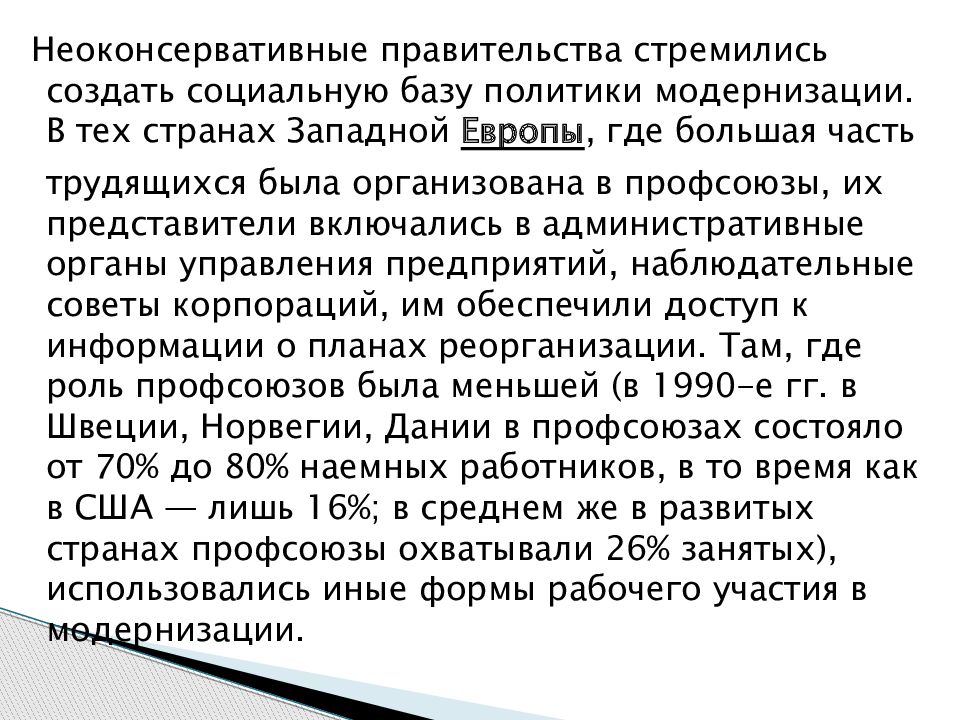 Неоконсервативные правительства стремились создать социальную базу политики модернизации. В тех странах Западной Европы, где большая часть трудящихся была организована в профсоюзы, их представители включались в административные органы управления предприятий, наблюдательные советы корпораций, им обеспечили доступ к информации о планах реорганизации. Там, где роль профсоюзов была меньшей (в 1990-е гг. в Швеции, Норвегии, Дании в профсоюзах состояло от 70% до 80% наемных работников, в то время как в США — лишь 16%; в среднем же в развитых странах профсоюзы охватывали 26% занятых), использовались иные формы рабочего участия в модернизации.